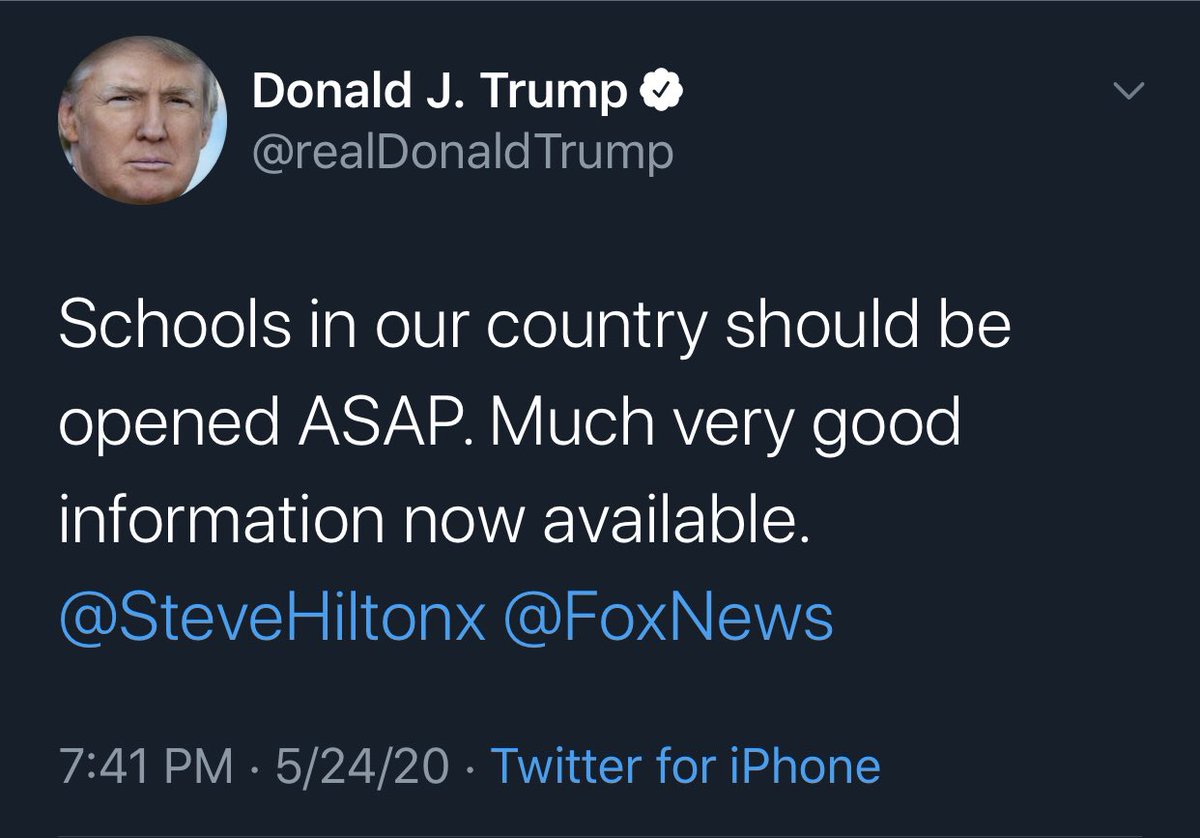 Donald J. Trump
@realDonaldTrump

Schools in our country should be opened ASAP. Much very good information now available. @SteveHiltonx @FoxNews

7:41 PM · 5/24/20 · Twitter for iPhone